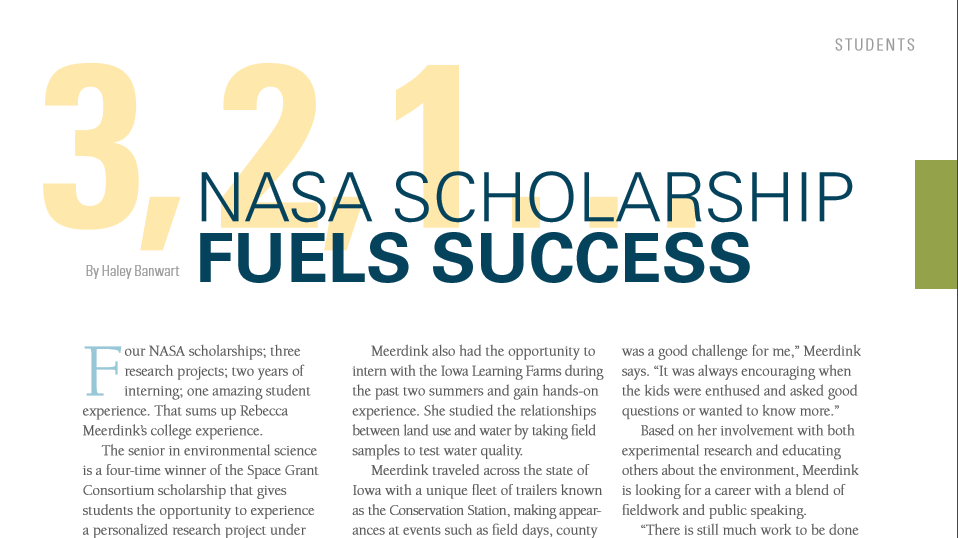 STUDENTS

3, 2, 1...

NASA SCHOLARSHIP FUELS SUCCESS

By Haley Banwart

Four NASA scholarships; three research projects; two years of interning; one amazing student experience. That sums up Rebecca Meerdink's college experience.

The senior in environmental science is a four-time winner of the Space Grant Consortium scholarship that gives students the opportunity to experience a personalized research project under

Meerdink also had the opportunity to intern with the Iowa Learning Farms during the past two summers and gain hands-on experience. She studied the relationships between land use and water by taking field samples to test water quality.

Meerdink traveled across the state of Iowa with a unique fleet of trailers known as the Conservation Station, making appearances at events such as field days, county

was a good challenge for me," Meerdink says. "It was always encouraging when the kids were enthused and asked good questions or wanted to know more."

Based on her involvement with both experimental research and educating others about the environment, Meerdink is looking for a career with a blend of fieldwork and public speaking.

"There is still much work to be done